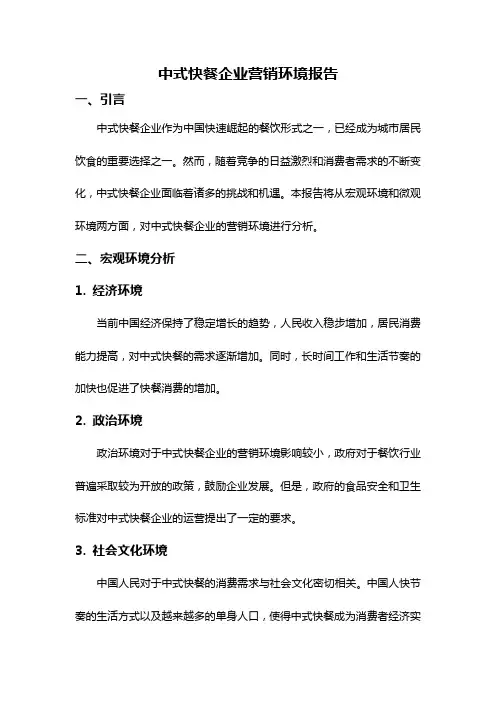 中式快餐企业营销环境报告

一、引言

中式快餐企业作为中国快速崛起的餐饮形式之一，已经成为城市居民饮食的重要选择之一。然而，随着竞争的日益激烈和消费者需求的不断变化，中式快餐企业面临着诸多的挑战和机遇。本报告将从宏观环境和微观环境两方面，对中式快餐企业的营销环境进行分析。

二、宏观环境分析

1. 经济环境

当前中国经济保持了稳定增长的趋势，人民收入稳步增加，居民消费能力提高，对中式快餐的需求逐渐增加。同时，长时间工作和生活节奏的加快也促进了快餐消费的增加。

2. 政治环境

政治环境对于中式快餐企业的营销环境影响较小，政府对于餐饮行业普遍采取较为开放的政策，鼓励企业发展。但是，政府的食品安全和卫生标准对中式快餐企业的运营提出了一定的要求。

3. 社会文化环境

中国人民对于中式快餐的消费需求与社会文化密切相关。中国人快节奏的生活方式以及越来越多的单身人口，使得中式快餐成为消费者经济实